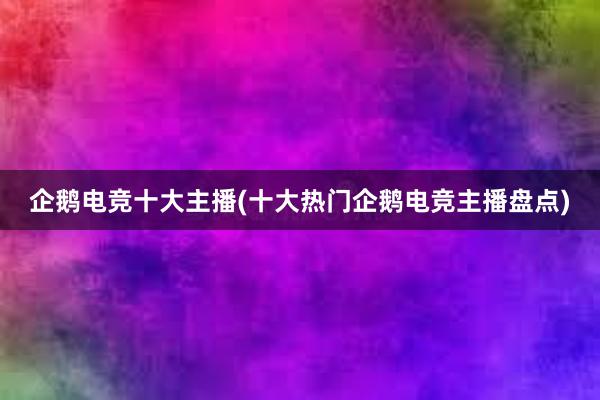 企鹅电竞十大主播(十大热门企鹅电竞主播盘点)